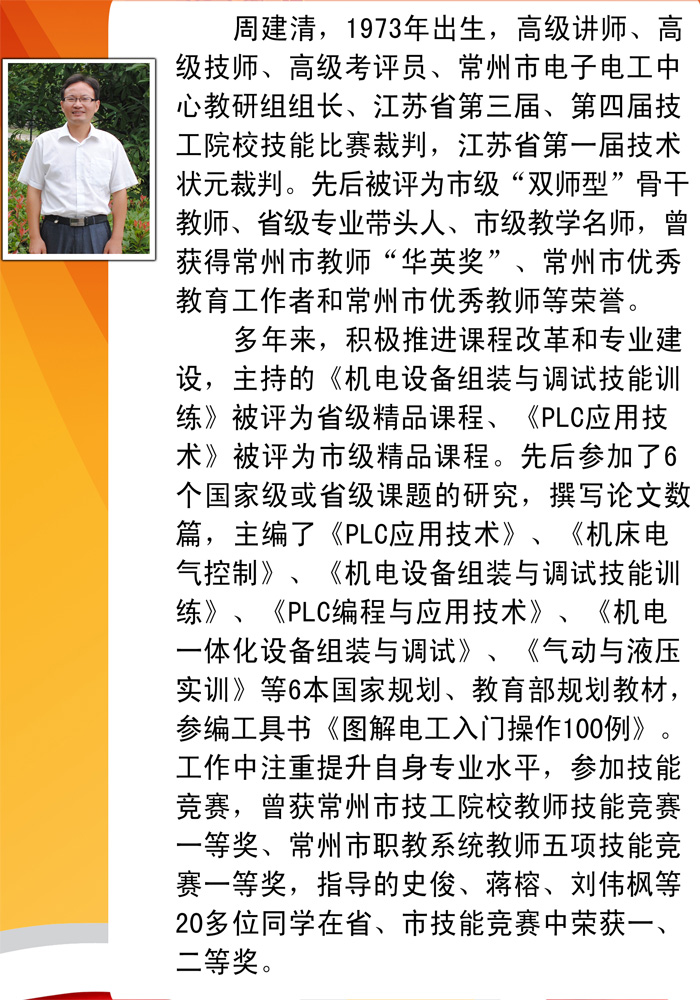 周建清，1973年出生，高级讲师、高级技师、高级考评员、常州市电子电工中心教研组组长、江苏省第三届、第四届技工院校技能比赛裁判，江苏省第一届技术状元裁判。先后被评为市级“双师型”骨干教师、省级专业带头人、市级教学名师，曾获得常州市教师“华英奖”、常州市优秀教育工作者和常州市优秀教师等荣誉。

多年来，积极推进课程改革和专业建设，主持的《机电设备组装与调试技能训练》被评为省级精品课程、《PLC应用技术》被评为市级精品课程。先后参加了6个国家级或省级课题的研究，撰写论文数篇，主编了《PLC应用技术》、《机床电气控制》、《机电设备组装与调试技能训练》、《PLC编程与应用技术》、《机电一体化设备组装与调试》、《气动与液压实训》等6本国家规划、教育部规划教材，参编工具书《图解电工入门操作100例》。工作中注重提升自身专业水平，参加技能竞赛，曾获常州市技工院校教师技能竞赛一等奖、常州市职教系统教师五项技能竞赛一等奖，指导的史俊、蒋榕、刘伟枫等20多位同学在省、市技能竞赛中荣获一、二等奖。